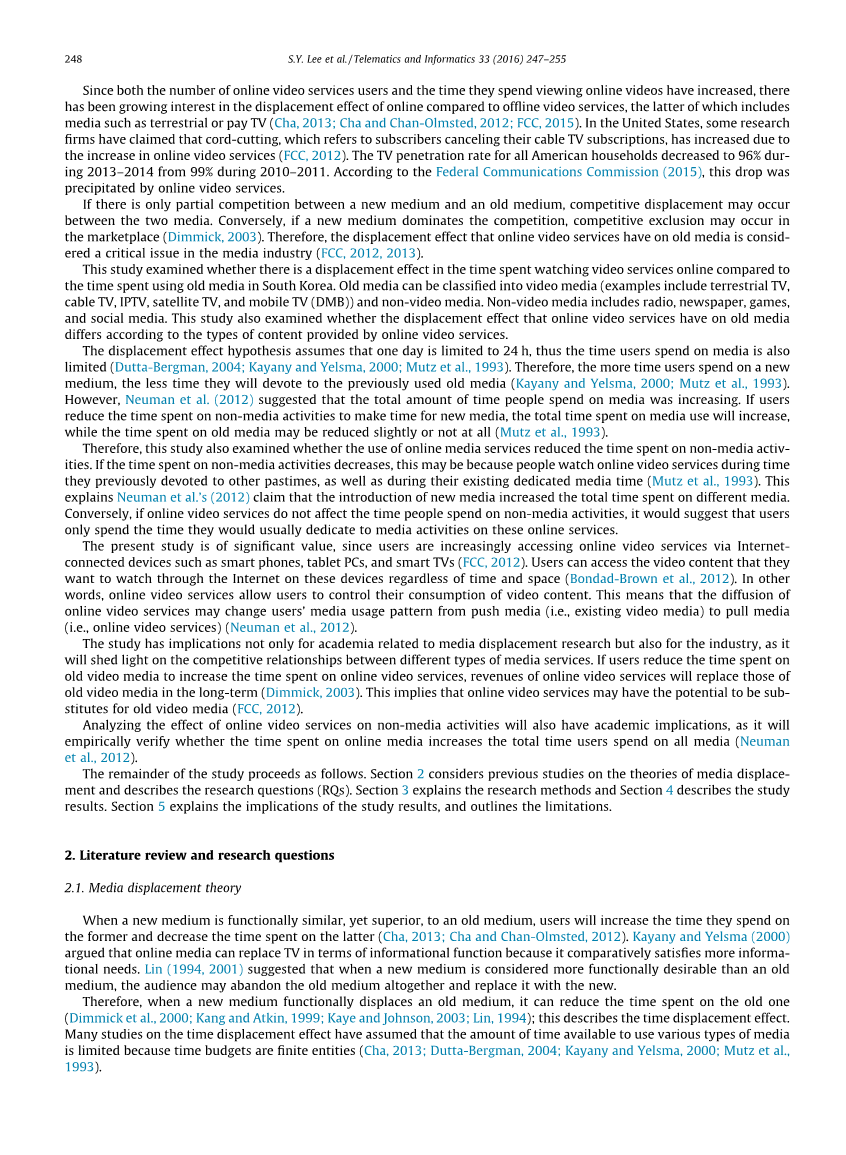 248 S.Y. Lee et al. / Telematics and Informatics 33 (2016) 247–255

Since both the number of online video services users and the time they spend viewing online videos have increased, there has been growing interest in the displacement effect of online compared to offline video services, the latter of which includes media such as terrestrial or pay TV (Cha, 2013; Cha and Chan-Olmsted, 2012; FCC, 2015). In the United States, some research firms have claimed that cord-cutting, which refers to subscribers canceling their cable TV subscriptions, has increased due to the increase in online video services (FCC, 2012). The TV penetration rate for all American households decreased to 96% during 2013–2014 from 99% during 2010–2011. According to the Federal Communications Commission (2015), this drop was precipitated by online video services.

If there is only partial competition between a new medium and an old medium, competitive displacement may occur between the two media. Conversely, if a new medium dominates the competition, competitive exclusion may occur in the marketplace (Dimmick, 2003). Therefore, the displacement effect that online video services have on old media is considered a critical issue in the media industry (FCC, 2012, 2013).

This study examined whether there is a displacement effect in the time spent watching video services online compared to the time spent using old media in South Korea. Old media can be classified into video media (examples include terrestrial TV, cable TV, IPTV, satellite TV, and mobile TV (DMB)) and non-video media. Non-video media includes radio, newspaper, games, and social media. This study also examined whether the displacement effect that online video services have on old media differs according to the types of content provided by online video services.

The displacement effect hypothesis assumes that one day is limited to 24 h, thus the time users spend on media is also limited (Dutta-Bergman, 2004; Kayany and Yelsma, 2000; Mutz et al., 1993). Therefore, the more time users spend on a new medium, the less time they will devote to the previously used old media (Kayany and Yelsma, 2000; Mutz et al., 1993). However, Neuman et al. (2012) suggested that the total amount of time people spend on media was increasing. If users reduce the time spent on non-media activities to make time for new media, the total time spent on media use will increase, while the time spent on old media may be reduced slightly or not at all (Mutz et al., 1993).

Therefore, this study also examined whether the use of online media services reduced the time spent on non-media activities. If the time spent on non-media activities decreases, this may be because people watch online video services during time they previously devoted to other pastimes, as well as during their existing dedicated media time (Mutz et al., 1993). This explains Neuman et al.'s (2012) claim that the introduction of new media increased the total time spent on different media. Conversely, if online video services do not affect the time people spend on non-media activities, it would suggest that users only spend the time they would usually dedicate to media activities on these online services.

The present study is of significant value, since users are increasingly accessing online video services via Internet-connected devices such as smart phones, tablet PCs, and smart TVs (FCC, 2012). Users can access the video content that they want to watch through the Internet on these devices regardless of time and space (Bondad-Brown et al., 2012). In other words, online video services allow users to control their consumption of video content. This means that the diffusion of online video services may change users' media usage pattern from push media (i.e., existing video media) to pull media (i.e., online video services) (Neuman et al., 2012).

The study has implications not only for academia related to media displacement research but also for the industry, as it will shed light on the competitive relationships between different types of media services. If users reduce the time spent on old video media to increase the time spent on online video services, revenues of online video services will replace those of old video media in the long-term (Dimmick, 2003). This implies that online video services may have the potential to be substitutes for old video media (FCC, 2012).

Analyzing the effect of online video services on non-media activities will also have academic implications, as it will empirically verify whether the time spent on online media increases the total time users spend on all media (Neuman et al., 2012).

The remainder of the study proceeds as follows. Section 2 considers previous studies on the theories of media displacement and describes the research questions (RQs). Section 3 explains the research methods and Section 4 describes the study results. Section 5 explains the implications of the study results, and outlines the limitations.

2. Literature review and research questions

2.1. Media displacement theory

When a new medium is functionally similar, yet superior, to an old medium, users will increase the time they spend on the former and decrease the time spent on the latter (Cha, 2013; Cha and Chan-Olmsted, 2012). Kayany and Yelsma (2000) argued that online media can replace TV in terms of informational function because it comparatively satisfies more informational needs. Lin (1994, 2001) suggested that when a new medium is considered more functionally desirable than an old medium, the audience may abandon the old medium altogether and replace it with the new.

Therefore, when a new medium functionally displaces an old medium, it can reduce the time spent on the old one (Dimmick et al., 2000; Kang and Atkin, 1999; Kaye and Johnson, 2003; Lin, 1994); this describes the time displacement effect. Many studies on the time displacement effect have assumed that the amount of time available to use various types of media is limited because time budgets are finite entities (Cha, 2013; Dutta-Bergman, 2004; Kayany and Yelsma, 2000; Mutz et al., 1993).